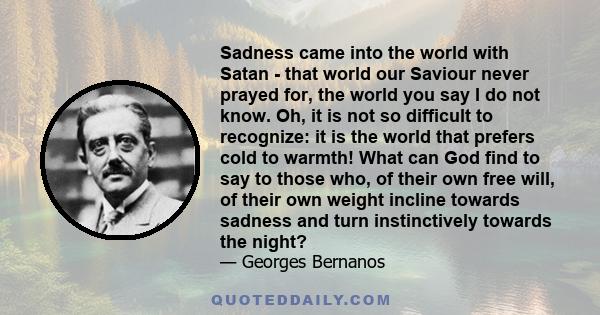 Sadness came into the world with Satan - that world our Saviour never prayed for, the world you say I do not know. Oh, it is not so difficult to recognize: it is the world that prefers cold to warmth! What can God find to say to those who, of their own free will, of their own weight incline towards sadness and turn instinctively towards the night?
— Georges Bernanos

QUOTEDDAILY.COM